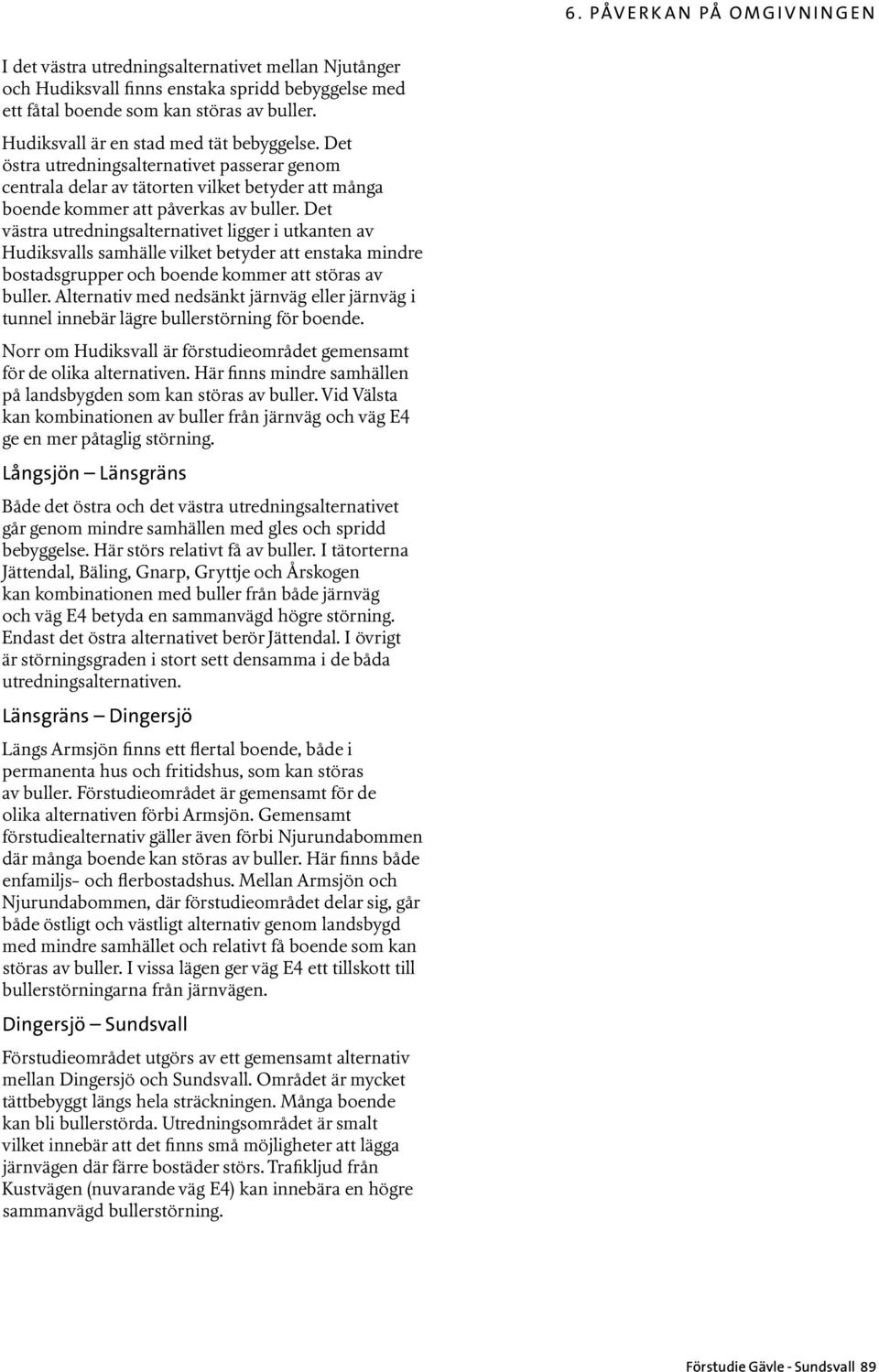 6. PÅVERKAN PÅ OMGIVNINGEN

I det västra utredningsalternativet mellan Njutånger och Hudiksvall finns enstaka spridd bebyggelse med ett fåtal boende som kan störas av buller.

Hudiksvall är en stad med tät bebyggelse. Det östra utredningsalternativet passerar genom centrala delar av tätorten vilket betyder att många boende kommer att påverkas av buller. Det västra utredningsalternativet ligger i utkanten av Hudiksvalls samhälle vilket betyder att enstaka mindre bostadsgrupper och boende kommer att störas av buller. Alternativ med nedsänkt järnväg eller järnväg i tunnel innebär lägre bullerstörning för boende.

Norr om Hudiksvall är förstudieområdet gemensamt för de olika alternativen. Här finns mindre samhällen på landsbygden som kan störas av buller. Vid Välsta kan kombinationen av buller från järnväg och väg E4 ge en mer påtaglig störning.

Långsjön – Länsgräns

Både det östra och det västra utredningsalternativet går genom mindre samhällen med gles och spridd bebyggelse. Här störs relativt få av buller. I tätorterna Jättendal, Bäling, Gnarp, Gryttje och Årskogen kan kombinationen med buller från både järnväg och väg E4 betyda en sammanvägd högre störning. Endast det östra alternativet berör Jättendal. I övrigt är störningsgraden i stort sett densamma i de båda utredningsalternativen.

Länsgräns – Dingersjö

Längs Armsjön finns ett flertal boende, både i permanenta hus och fritidshus, som kan störas av buller. Förstudieområdet är gemensamt för de olika alternativen förbi Armsjön. Gemensamt förstudiealternativ gäller även förbi Njurundabommen där många boende kan störas av buller. Här finns både enfamiljs- och flerbostadshus. Mellan Armsjön och Njurundabommen, där förstudieområdet delar sig, går både östligt och västligt alternativ genom landsbygd med mindre samhället och relativt få boende som kan störas av buller. I vissa lägen ger väg E4 ett tillskott till bullerstörningarna från järnvägen.

Dingersjö – Sundsvall

Förstudieområdet utgörs av ett gemensamt alternativ mellan Dingersjö och Sundsvall. Området är mycket tättbebyggt längs hela sträckningen. Många boende kan bli bullerstörda. Utredningsområdet är smalt vilket innebär att det finns små möjligheter att lägga järnvägen där färre bostäder störs. Trafikljud från Kustvägen (nuvarande väg E4) kan innebära en högre sammanvägd bullerstörning.

Förstudie Gävle - Sundsvall 89